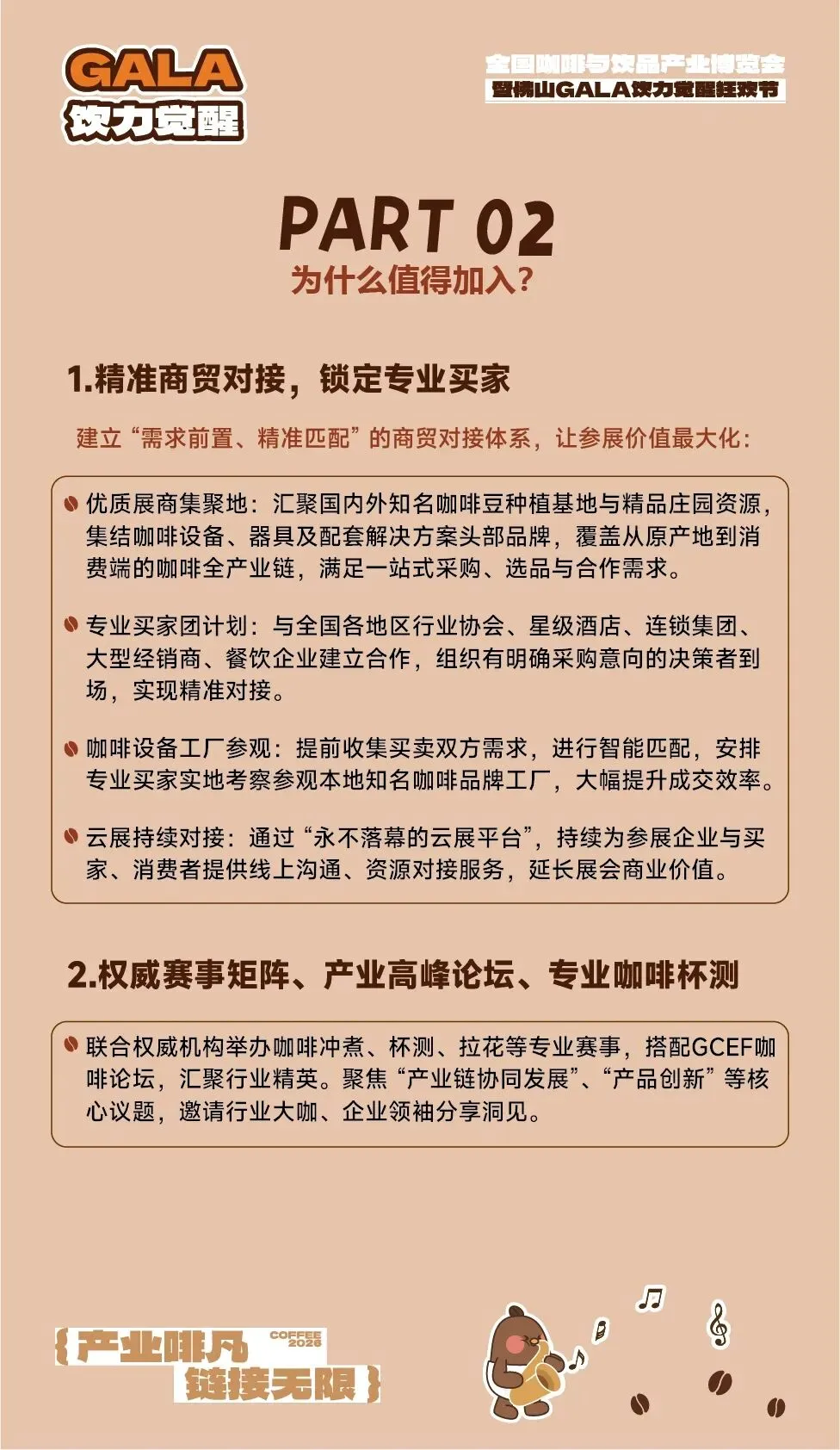 GALA
饮力觉醒

全国咖啡与饮品产业博览会
暨佛山GALA饮力觉醒狂欢节

PART 02
为什么值得加入？

1.精准商贸对接，锁定专业买家

建立“需求前置、精准匹配”的商贸对接体系，让参展价值最大化：

优质展商集聚地：汇聚国内外知名咖啡豆种植基地与精品庄园资源，集结咖啡设备、器具及配套解决方案头部品牌，覆盖从原产地到消费端的咖啡全产业链，满足一站式采购、选品与合作需求。

专业买家团计划：与全国各地区行业协会、星级酒店、连锁集团、大型经销商、餐饮企业建立合作，组织有明确采购意向的决策者到场，实现精准对接。

咖啡设备工厂参观：提前收集买卖双方需求，进行智能匹配，安排专业买家实地考察参观本地知名咖啡品牌工厂，大幅提升成交效率。

云展持续对接：通过“永不落幕的云展平台”，持续为参展企业与买家、消费者提供线上沟通、资源对接服务，延长展会商业价值。

2.权威赛事矩阵、产业高峰论坛、专业咖啡杯测

联合权威机构举办咖啡冲煮、杯测、拉花等专业赛事，搭配GCEF咖啡论坛，汇聚行业精英。聚焦“产业链协同发展”、“产品创新”等核心议题，邀请行业大咖、企业领袖分享洞见。

{产业啡凡
COFFEE 2026
链接无限}